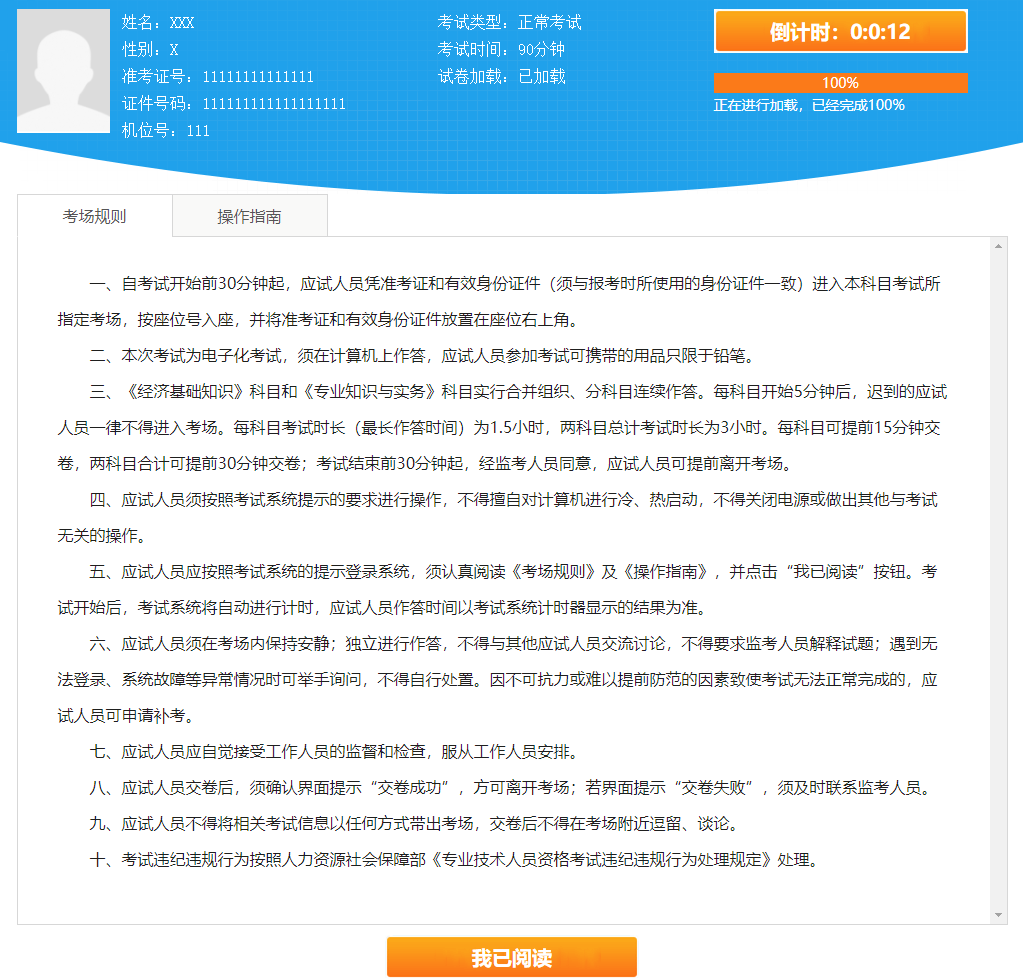 姓名：XXX
性别：X
准考证号：11111111111111
证件号码：111111111111111111
机位号：111

考试类型：正常考试
考试时间：90分钟
试卷加载：已加载

倒计时：0:0:12

100%
正在进行加载，已经完成100%

考场规则　操作指南

一、自考试开始前30分钟起，应试人员凭准考证和有效身份证件（须与报考时所使用的身份证件一致）进入本科目考试所指定考场，按座位号入座，并将准考证和有效身份证件放置在座位右上角。

二、本次考试为电子化考试，须在计算机上作答，应试人员参加考试可携带的用品只限于铅笔。

三、《经济基础知识》科目和《专业知识与实务》科目实行合并组织、分科目连续作答。每科目开始5分钟后，迟到的应试人员一律不得进入考场。每科目考试时长（最长作答时间）为1.5小时，两科目总计考试时长为3小时。每科目可提前15分钟交卷，两科目合计可提前30分钟交卷；考试结束前30分钟起，经监考人员同意，应试人员可提前离开考场。

四、应试人员须按照考试系统提示的要求进行操作，不得擅自对计算机进行冷、热启动，不得关闭电源或做出其他与考试无关的操作。

五、应试人员应按照考试系统的提示登录系统，须认真阅读《考场规则》及《操作指南》，并点击“我已阅读”按钮。考试开始后，考试系统将自动进行计时，应试人员作答时间以考试系统计时器显示的结果为准。

六、应试人员须在考场内保持安静；独立进行作答，不得与其他应试人员交流讨论，不得要求监考人员解释试题；遇到无法登录、系统故障等异常情况时可举手询问，不得自行处置。因不可抗力或难以提前防范的因素致使考试无法正常完成的，应试人员可申请补考。

七、应试人员应自觉接受工作人员的监督和检查，服从工作人员安排。

八、应试人员交卷后，须确认界面提示“交卷成功”，方可离开考场；若界面提示“交卷失败”，须及时联系监考人员。

九、应试人员不得将相关考试信息以任何方式带出考场，交卷后不得在考场附近逗留、谈论。

十、考试违纪违规行为按照人力资源社会保障部《专业技术人员资格考试违纪违规行为处理规定》处理。

我已阅读